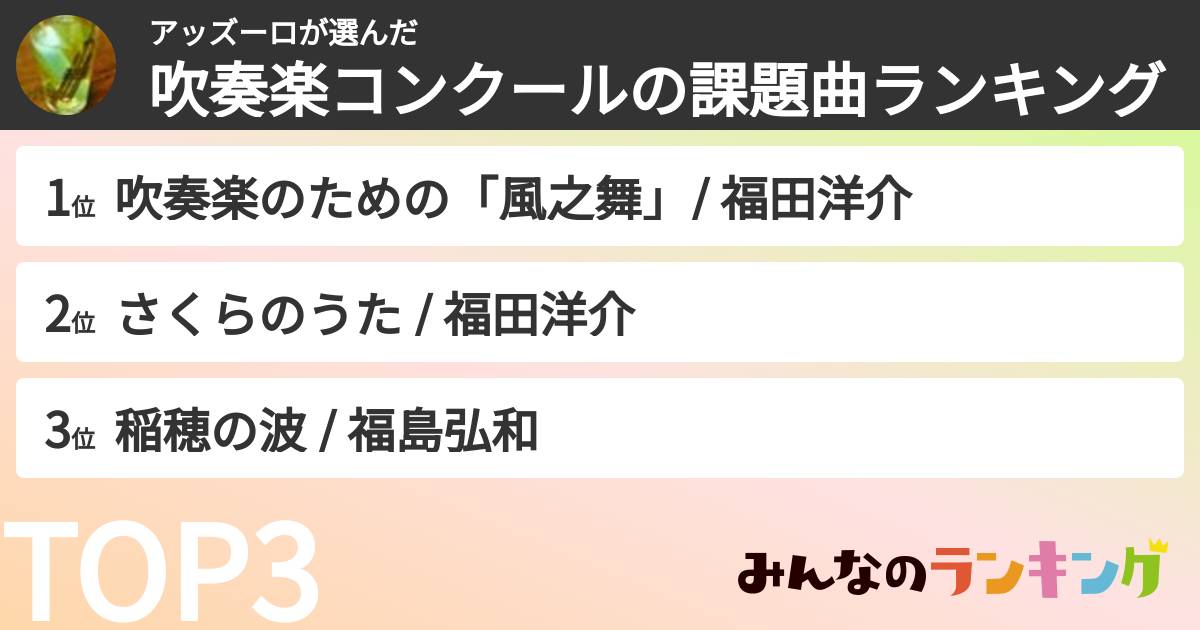 アッズーロが選んだ
吹奏楽コンクールの課題曲ランキング

1位 吹奏楽のための「風之舞」/ 福田洋介

2位 さくらのうた / 福田洋介

3位 稲穂の波 / 福島弘和

TOP3

みんなのランキング